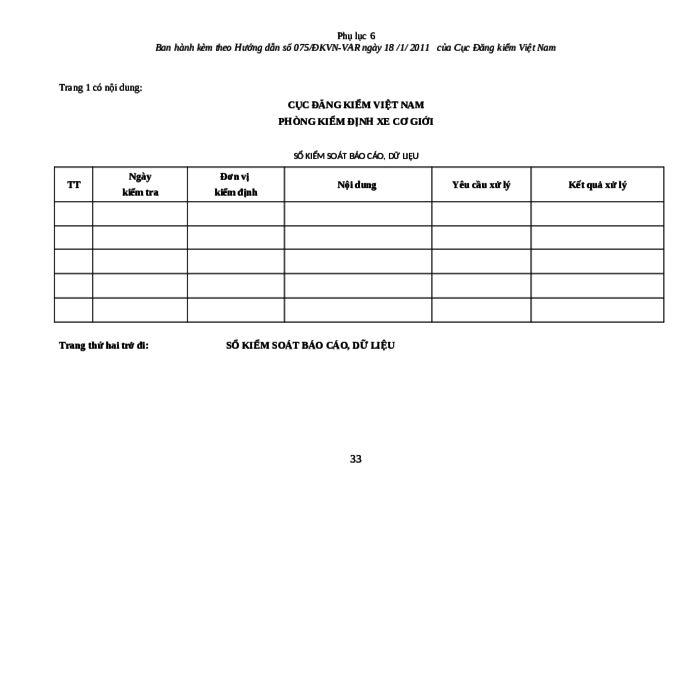 Phụ lục 6
Ban hành kèm theo Hướng dẫn số 075/ĐKVN-VAR ngày 18 /1/ 2011 của Cục Đăng kiểm Việt Nam

Trang 1 có nội dung:

CỤC ĐĂNG KIỂM VIỆT NAM
PHÒNG KIỂM ĐỊNH XE CƠ GIỚI

SỔ KIỂM SOÁT BÁO CÁO, DỮ LIỆU

| TT | Ngày kiểm tra | Đơn vị kiểm định | Nội dung | Yêu cầu xử lý | Kết quả xử lý |
|---|---|---|---|---|---|
| | | | | | |
| | | | | | |
| | | | | | |
| | | | | | |
| | | | | | |

Trang thứ hai trở đi: SỔ KIỂM SOÁT BÁO CÁO, DỮ LIỆU

33